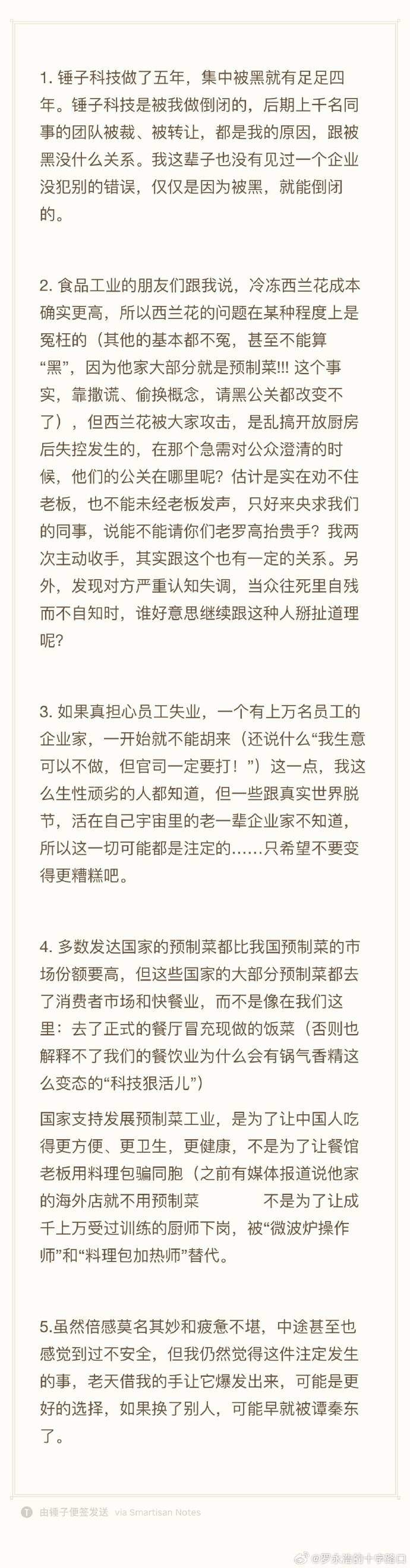 1. 锤子科技做了五年，集中被黑就有足足四年。锤子科技是被我做倒闭的，后期上千名同事的团队被裁、被转让，都是我的原因，跟被黑没什么关系。我这辈子也没有见过一个企业没犯别的错误，仅仅是因为被黑，就能倒闭的。

2. 食品工业的朋友们跟我说，冷冻西兰花成本确实更高，所以西兰花的问题在某种程度上是冤枉的（其他的基本都不冤，甚至不能算“黑”，因为他家大部分就是预制菜!!! 这个事实，靠撒谎、偷换概念，请黑公关都改变不了），但西兰花被大家攻击，是乱搞开放厨房后失控发生的，在那个急需对公众澄清的时候，他们的公关在哪里呢？估计是实在劝不住老板，也不能未经老板发声，只好来央求我们的同事，说能不能请你们老罗高抬贵手？我两次主动收手，其实跟这个也有一定的关系。另外，发现对方严重认知失调，当众往死里自残而不自知时，谁好意思继续跟这种人掰扯道理呢？

3. 如果真担心员工失业，一个有上万名员工的企业家，一开始就不能胡来（还说什么“我生意可以不做，但官司一定要打！”）这一点，我这么生性顽劣的人都知道，但一些跟真实世界脱节，活在自己宇宙里的老一辈企业家不知道，所以这一切可能都是注定的……只希望不要变得更糟糕吧。

4. 多数发达国家的预制菜都比我国预制菜的市场份额要高，但这些国家的大部分预制菜都去了消费者市场和快餐业，而不是像在我们这里：去了正式的餐厅冒充现做的饭菜（否则也解释不了我们的餐饮业为什么会有锅气香精这么变态的“科技狠活儿”）

国家支持发展预制菜工业，是为了让中国人吃得更方便、更卫生，更健康，不是为了让餐馆老板用料理包骗同胞（之前有媒体报道说他家的海外店就不用预制菜 不是为了让成千上万受过训练的厨师下岗，被“微波炉操作师”和“料理包加热师”替代。

5.虽然倍感莫名其妙和疲惫不堪，中途甚至也感觉到过不安全，但我仍然觉得这件注定发生的事，老天借我的手让它爆发出来，可能是更好的选择，如果换了别人，可能早就被谭秦东了。

由锤子便签发送 via Smartisan Notes

@罗永浩的十字路口